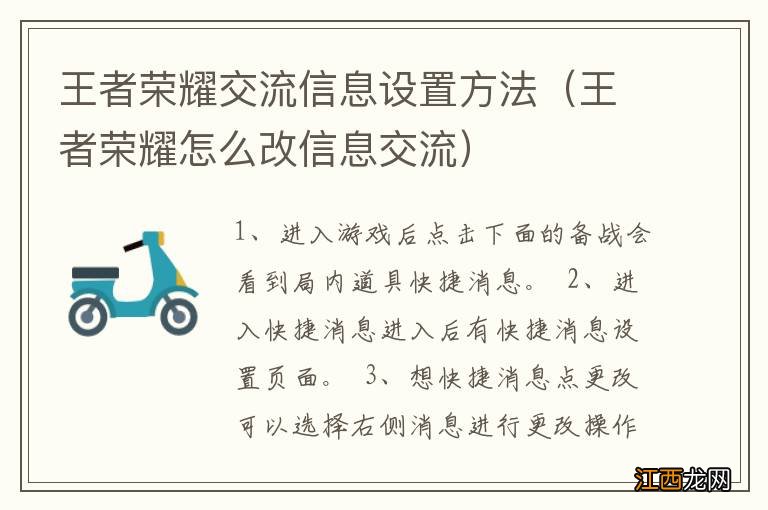 王者荣耀交流信息设置方法（王者荣耀怎么改信息交流）

1、进入游戏后点击下面的备战会看到局内道具快捷消息。 2、进入快捷消息进入后有快捷消息设置页面。 3、想快捷消息点更改可以选择右侧消息进行更改操作

江西龙网